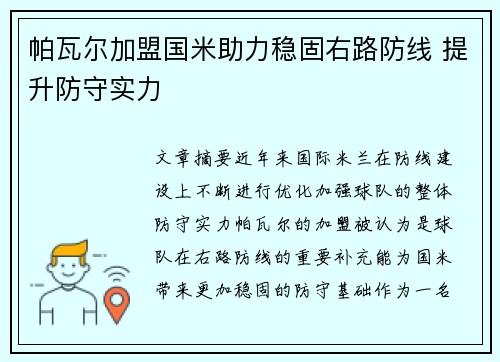 帕瓦尔加盟国米助力稳固右路防线 提升防守实力

文章摘要近年来国际米兰在防线建设上不断进行优化加强球队的整体防守实力帕瓦尔的加盟被认为是球队在右路防线的重要补充能为国米带来更加稳固的防守基础作为一名